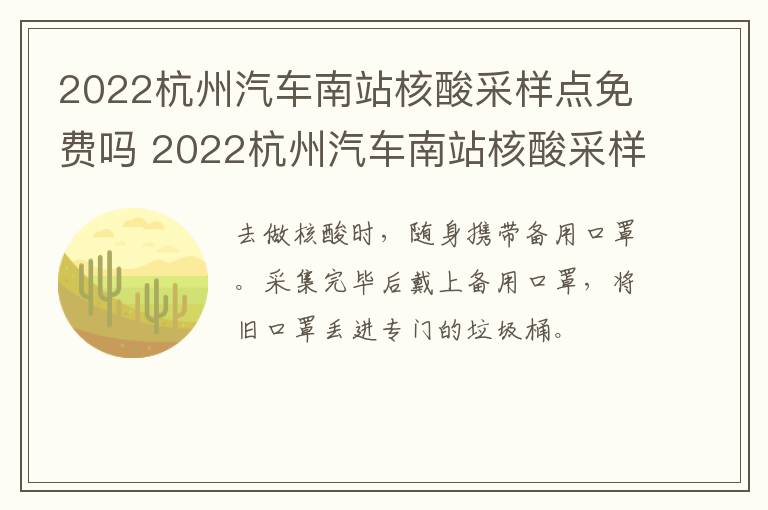 2022杭州汽车南站核酸采样点免费吗 2022杭州汽车南站核酸采样

去做核酸时，随身携带备用口罩。采集完毕后戴上备用口罩，将旧口罩丢进专门的垃圾桶。